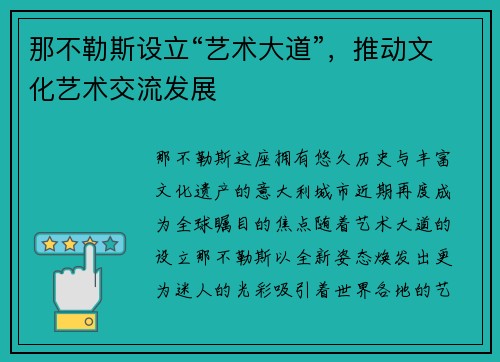 那不勒斯设立“艺术大道”，推动文化艺术交流发展

那不勒斯这座拥有悠久历史与丰富文化遗产的意大利城市近期再度成为全球瞩目的焦点随着艺术大道的设立那不勒斯以全新姿态焕发出更为迷人的光彩吸引着世界各地的艺